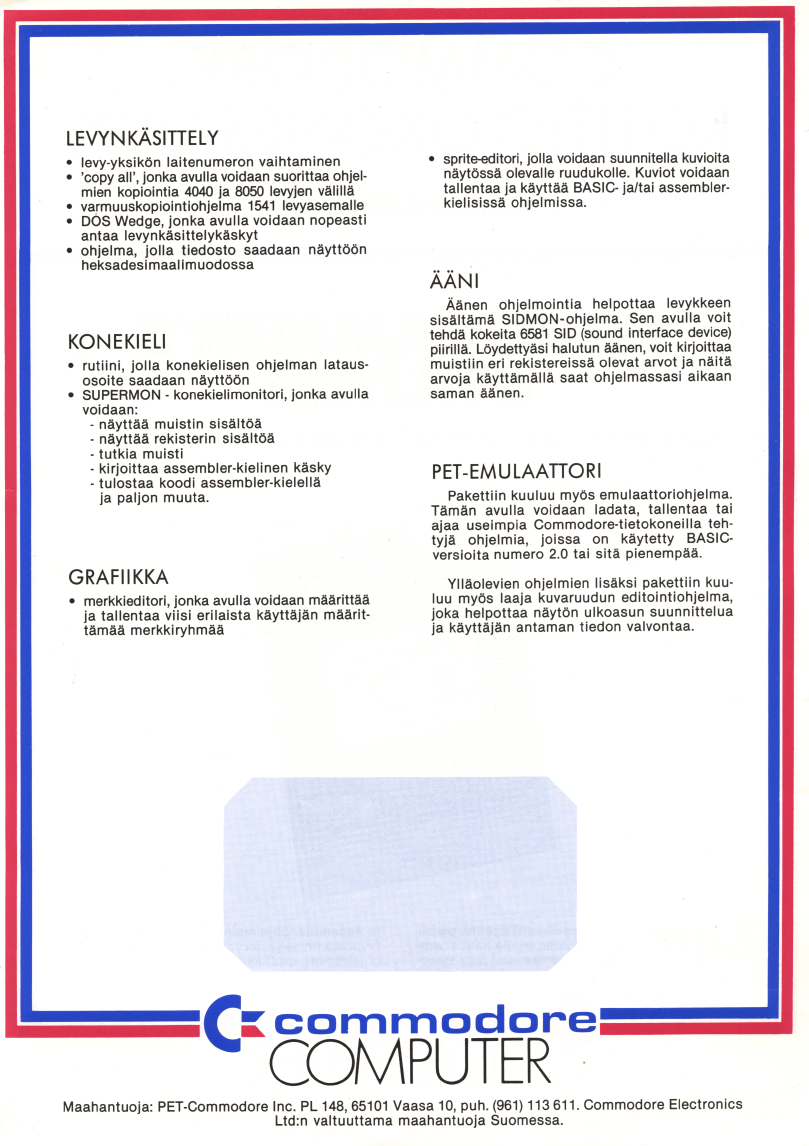 LEVYNKÄSITTELY

• levy-yksikön laitenumeron vaihtaminen
• 'copy all', jonka avulla voidaan suorittaa ohjelmien kopiointia 4040 ja 8050 levyjen välillä
• varmuuskopiointiohjelma 1541 levyasemalle
• DOS Wedge, jonka avulla voidaan nopeasti antaa levynkäsittelykäskyt
• ohjelma, jolla tiedosto saadaan näyttöön heksadesimaalimuodossa

KONEKIELI

• rutiini, jolla konekielisen ohjelman latausosoite saadaan näyttöön
• SUPERMON - konekielimonitori, jonka avulla voidaan:
- näyttää muistin sisältöä
- näyttää rekisterin sisältöä
- tutkia muisti
- kirjoittaa assembler-kielinen käsky
- tulostaa koodi assembler-kielellä ja paljon muuta.

GRAFIIKKA

• merkkieditori, jonka avulla voidaan määrittää ja tallentaa viisi erilaista käyttäjän määrittämää merkkiryhmää

• sprite-editori, jolla voidaan suunnitella kuvioita näytössä olevalle ruudukolle. Kuviot voidaan tallentaa ja käyttää BASIC- ja/tai assemblerkielisissä ohjelmissa.

ÄÄNI

Äänen ohjelmointia helpottaa levykkeen sisältämä SIDMON-ohjelma. Sen avulla voit tehdä kokeita 6581 SID (sound interface device) piirillä. Löydettyäsi halutun äänen, voit kirjoittaa muistiin eri rekistereissä olevat arvot ja näitä arvoja käyttämällä saat ohjelmassasi aikaan saman äänen.

PET-EMULAATTORI

Pakettiin kuuluu myös emulaattoriohjelma. Tämän avulla voidaan ladata, tallentaa tai ajaa useimpia Commodore-tietokoneilla tehtyjä ohjelmia, joissa on käytetty BASIC-versioita numero 2.0 tai sitä pienempää.

Ylläolevien ohjelmien lisäksi pakettiin kuuluu myös laaja kuvaruudun editointiohjelma, joka helpottaa näytön ulkoasun suunnittelua ja käyttäjän antaman tiedon valvontaa.

commodore
COMPUTER

Maahantuoja: PET-Commodore Inc. PL 148, 65101 Vaasa 10, puh. (961) 113 611. Commodore Electronics Ltd:n valtuuttama maahantuoja Suomessa.